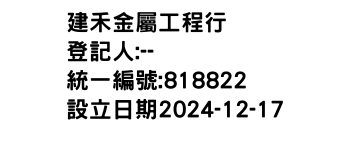 建禾金屬工程行
登記人:--
統一編號:818822
設立日期2024-12-17